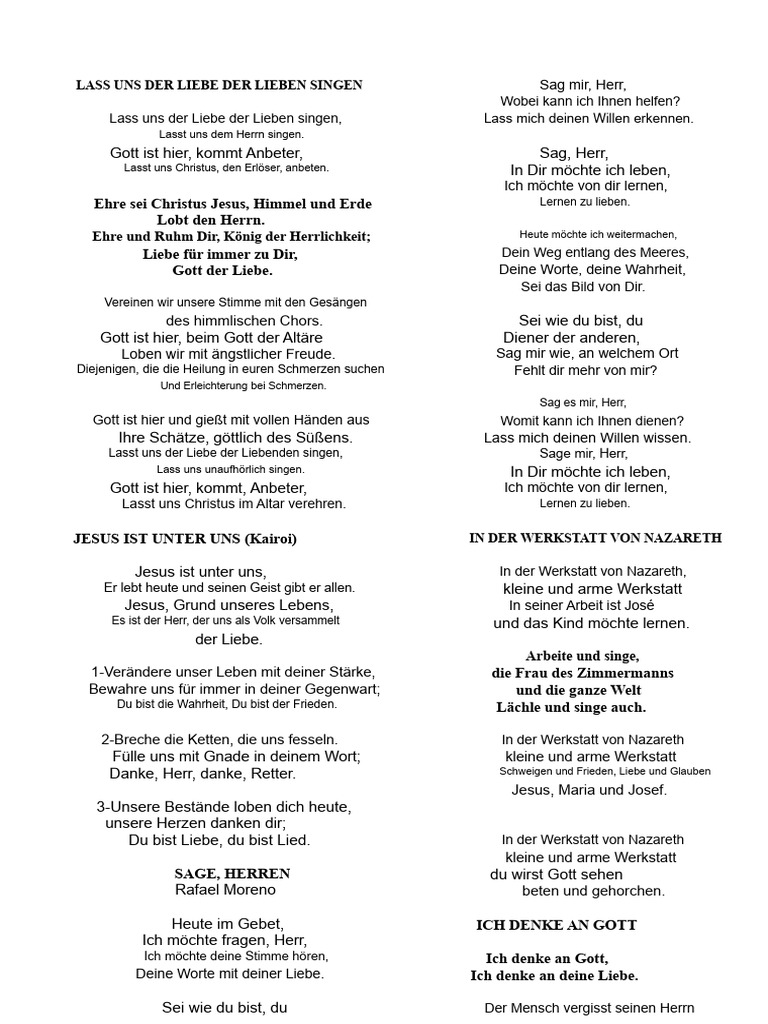 LASS UNS DER LIEBE DER LIEBEN SINGEN

Lass uns der Liebe der Lieben singen,
Lasst uns dem Herrn singen.
Gott ist hier, kommt Anbeter,
Lasst uns Christus, den Erlöser, anbeten.

Ehre sei Christus Jesus, Himmel und Erde
Lobt den Herrn.
Ehre und Ruhm Dir, König der Herrlichkeit;
Liebe für immer zu Dir,
Gott der Liebe.

Vereinen wir unsere Stimme mit den Gesängen
des himmlischen Chors.
Gott ist hier, beim Gott der Altäre
Loben wir mit ängstlicher Freude.
Diejenigen, die die Heilung in euren Schmerzen suchen
Und Erleichterung bei Schmerzen.

Gott ist hier und gießt mit vollen Händen aus
Ihre Schätze, göttlich des Süßens.
Lasst uns der Liebe der Liebenden singen,
Lass uns unaufhörlich singen.
Gott ist hier, kommt, Anbeter,
Lasst uns Christus im Altar verehren.

JESUS IST UNTER UNS (Kairoi)

Jesus ist unter uns,
Er lebt heute und seinen Geist gibt er allen.
Jesus, Grund unseres Lebens,
Es ist der Herr, der uns als Volk versammelt
der Liebe.

1-Verändere unser Leben mit deiner Stärke,
Bewahre uns für immer in deiner Gegenwart;
Du bist die Wahrheit, Du bist der Frieden.

2-Breche die Ketten, die uns fesseln.
Fülle uns mit Gnade in deinem Wort;
Danke, Herr, danke, Retter.

3-Unsere Bestände loben dich heute,
unsere Herzen danken dir;
Du bist Liebe, du bist Lied.

SAGE, HERREN
Rafael Moreno

Heute im Gebet,
Ich möchte fragen, Herr,
Ich möchte deine Stimme hören,
Deine Worte mit deiner Liebe.

Sei wie du bist, du

Sag mir, Herr,
Wobei kann ich Ihnen helfen?
Lass mich deinen Willen erkennen.

Sag, Herr,
In Dir möchte ich leben,
Ich möchte von dir lernen,
Lernen zu lieben.

Heute möchte ich weitermachen,
Dein Weg entlang des Meeres,
Deine Worte, deine Wahrheit,
Sei das Bild von Dir.

Sei wie du bist, du
Diener der anderen,
Sag mir wie, an welchem Ort
Fehlt dir mehr von mir?

Sag es mir, Herr,
Womit kann ich Ihnen dienen?
Lass mich deinen Willen wissen.
Sage mir, Herr,
In Dir möchte ich leben,
Ich möchte von dir lernen,
Lernen zu lieben.

IN DER WERKSTATT VON NAZARETH

In der Werkstatt von Nazareth,
kleine und arme Werkstatt
In seiner Arbeit ist José
und das Kind möchte lernen.

Arbeite und singe,
die Frau des Zimmermanns
und die ganze Welt
Lächle und singe auch.

In der Werkstatt von Nazareth
kleine und arme Werkstatt
Schweigen und Frieden, Liebe und Glauben
Jesus, Maria und Josef.

In der Werkstatt von Nazareth
kleine und arme Werkstatt
du wirst Gott sehen
beten und gehorchen.

ICH DENKE AN GOTT

Ich denke an Gott,
Ich denke an deine Liebe.

Der Mensch vergisst seinen Herrn